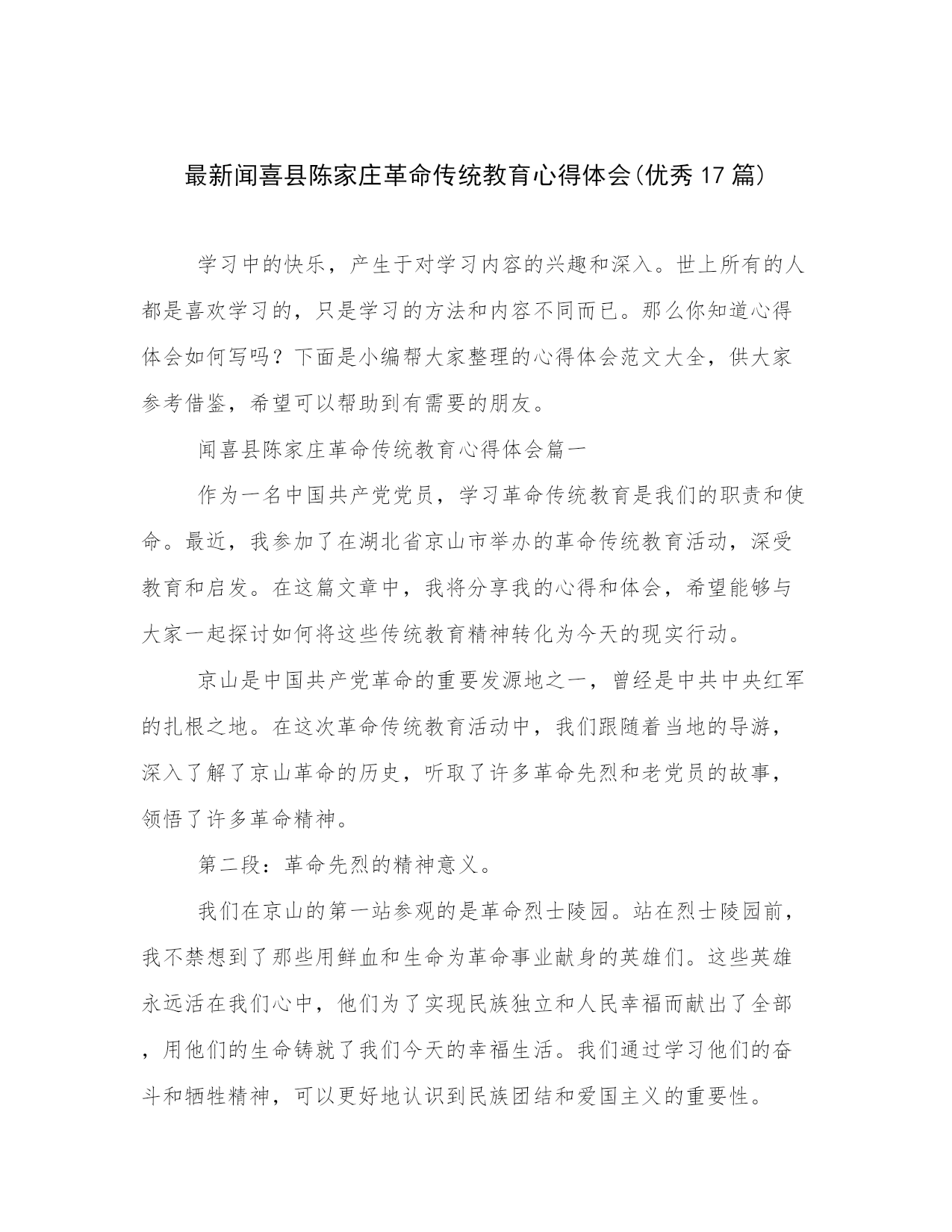 最新闻喜县陈家庄革命传统教育心得体会(优秀17篇)

学习中的快乐，产生于对学习内容的兴趣和深入。世上所有的人都是喜欢学习的，只是学习的方法和内容不同而已。那么你知道心得体会如何写吗？下面是小编帮大家整理的心得体会范文大全，供大家参考借鉴，希望可以帮助到有需要的朋友。

闻喜县陈家庄革命传统教育心得体会篇一

作为一名中国共产党党员，学习革命传统教育是我们的职责和使命。最近，我参加了在湖北省京山市举办的革命传统教育活动，深受教育和启发。在这篇文章中，我将分享我的心得和体会，希望能够与大家一起探讨如何将这些传统教育精神转化为今天的现实行动。

京山是中国共产党革命的重要发源地之一，曾经是中共中央红军的扎根之地。在这次革命传统教育活动中，我们跟随着当地的导游，深入了解了京山革命的历史，听取了许多革命先烈和老党员的故事，领悟了许多革命精神。

第二段：革命先烈的精神意义。

我们在京山的第一站参观的是革命烈士陵园。站在烈士陵园前，我不禁想到了那些用鲜血和生命为革命事业献身的英雄们。这些英雄永远活在我们心中，他们为了实现民族独立和人民幸福而献出了全部，用他们的生命铸就了我们今天的幸福生活。我们通过学习他们的奋斗和牺牲精神，可以更好地认识到民族团结和爱国主义的重要性。